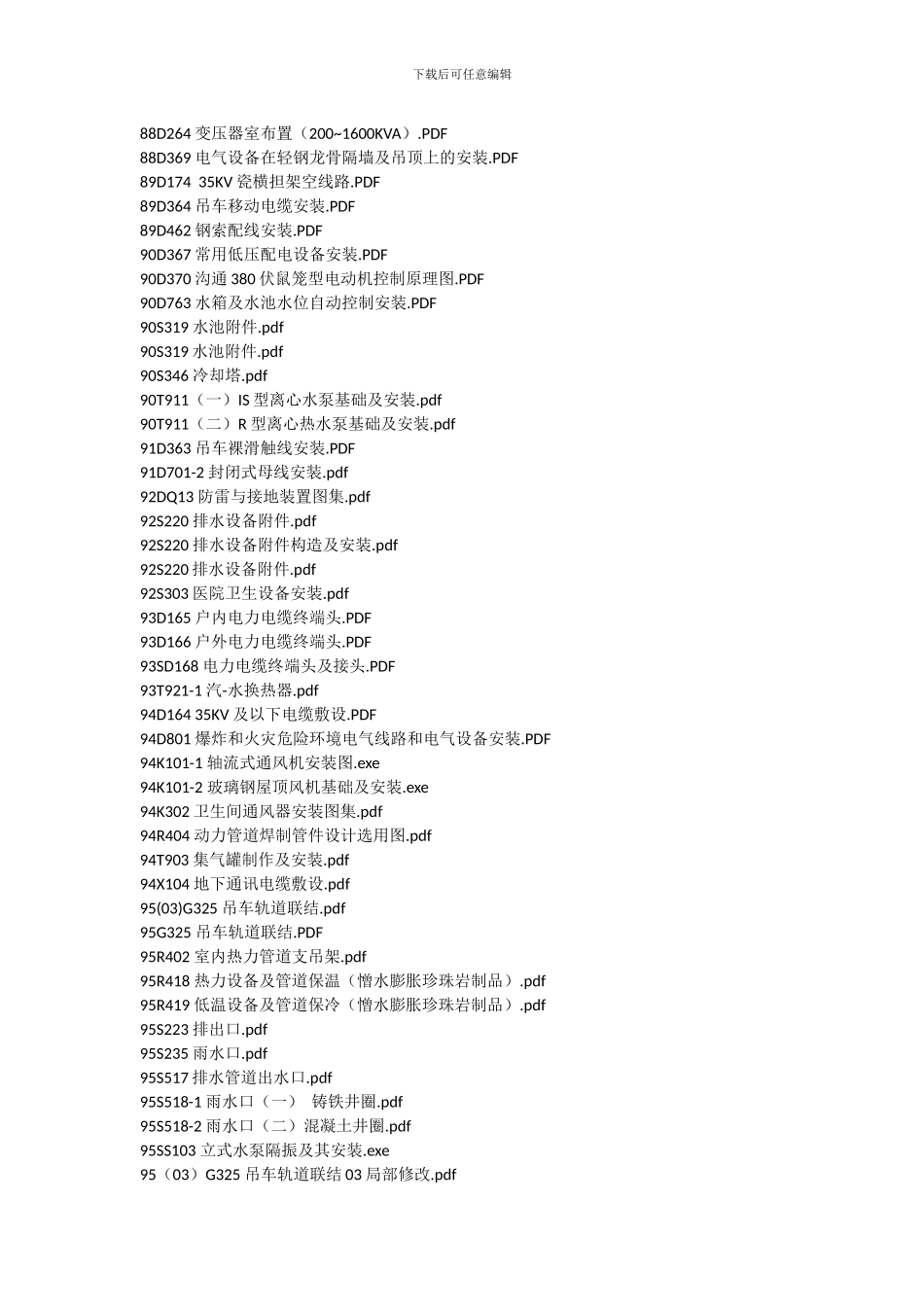 下载后可任意编辑

88D264 变压器室布置（200~1600KVA）.PDF
88D369 电气设备在轻钢龙骨隔墙及吊顶上的安装.PDF
89D174 35KV 瓷横担架空线路.PDF
89D364 吊车移动电缆安装.PDF
89D462 钢索配线安装.PDF
90D367 常用低压配电设备安装.PDF
90D370 沟通 380 伏鼠笼型电动机控制原理图.PDF
90D763 水箱及水池水位自动控制安装.PDF
90S319 水池附件.pdf
90S319 水池附件.pdf
90S346 冷却塔.pdf
90T911（一）IS 型离心水泵基础及安装.pdf
90T911（二）R 型离心热水泵基础及安装.pdf
91D363 吊车裸滑触线安装.PDF
91D701-2 封闭式母线安装.pdf
92DQ13 防雷与接地装置图集.pdf
92S220 排水设备附件.pdf
92S220 排水设备附件构造及安装.pdf
92S220 排水设备附件.pdf
92S303 医院卫生设备安装.pdf
93D165 户内电力电缆终端头.PDF
93D166 户外电力电缆终端头.PDF
93SD168 电力电缆终端头及接头.PDF
93T921-1 汽-水换热器.pdf
94D164 35KV 及以下电缆敷设.PDF
94D801 爆炸和火灾危险环境电气线路和电气设备安装.PDF
94K101-1 轴流式通风机安装图.exe
94K101-2 玻璃钢屋顶风机基础及安装.exe
94K302 卫生间通风器安装图集.pdf
94R404 动力管道焊制管件设计选用图.pdf
94T903 集气罐制作及安装.pdf
94X104 地下通讯电缆敷设.pdf
95(03)G325 吊车轨道联结.pdf
95G325 吊车轨道联结.PDF
95R402 室内热力管道支吊架.pdf
95R418 热力设备及管道保温（憎水膨胀珍珠岩制品）.pdf
95R419 低温设备及管道保冷（憎水膨胀珍珠岩制品）.pdf
95S223 排出口.pdf
95S235 雨水口.pdf
95S517 排水管道出水口.pdf
95S518-1 雨水口（一） 铸铁井圈.pdf
95S518-2 雨水口（二）混凝土井圈.pdf
95SS103 立式水泵隔振及其安装.exe
95（03）G325 吊车轨道联结 03 局部修改.pdf